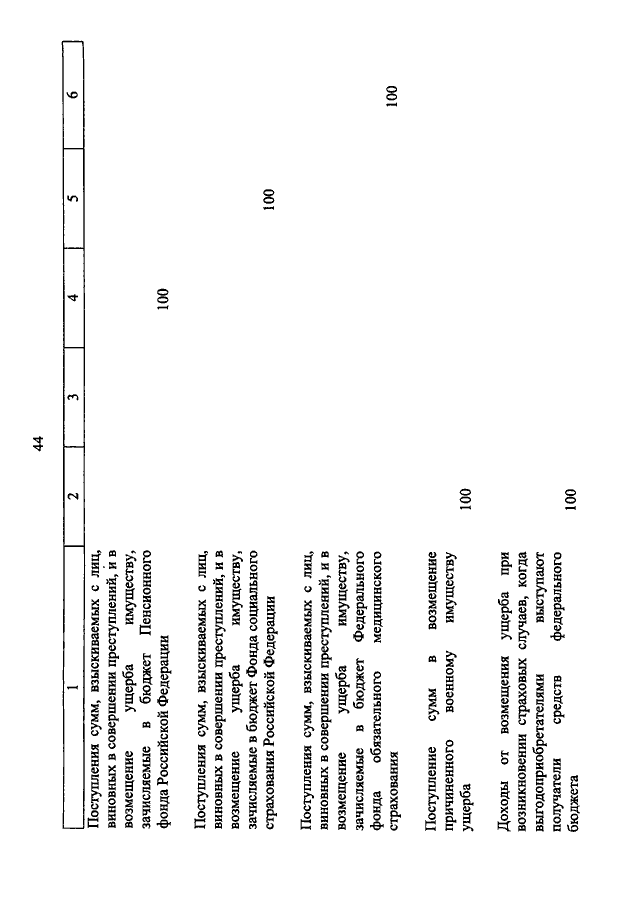 44

| 1 | 2 | 3 | 4 | 5 | 6 |
|---|---|---|---|---|---|
| Поступления сумм, взыскиваемых с лиц, виновных в совершении преступлений, и в возмещение ущерба имуществу, зачисляемые в бюджет Пенсионного фонда Российской Федерации | | | 100 | | |
| Поступления сумм, взыскиваемых с лиц, виновных в совершении преступлений, и в возмещение ущерба имуществу, зачисляемые в бюджет Фонда социального страхования Российской Федерации | | | | 100 | |
| Поступления сумм, взыскиваемых с лиц, виновных в совершении преступлений, и в возмещение ущерба имуществу, зачисляемые в бюджет Федерального фонда обязательного медицинского страхования | | | | | 100 |
| Поступление сумм в возмещение причиненного военному имуществу ущерба | 100 | | | | |
| Доходы от возмещения ущерба при возникновении страховых случаев, когда выгодоприобретателями выступают получатели средств федерального бюджета | 100 | | | | |